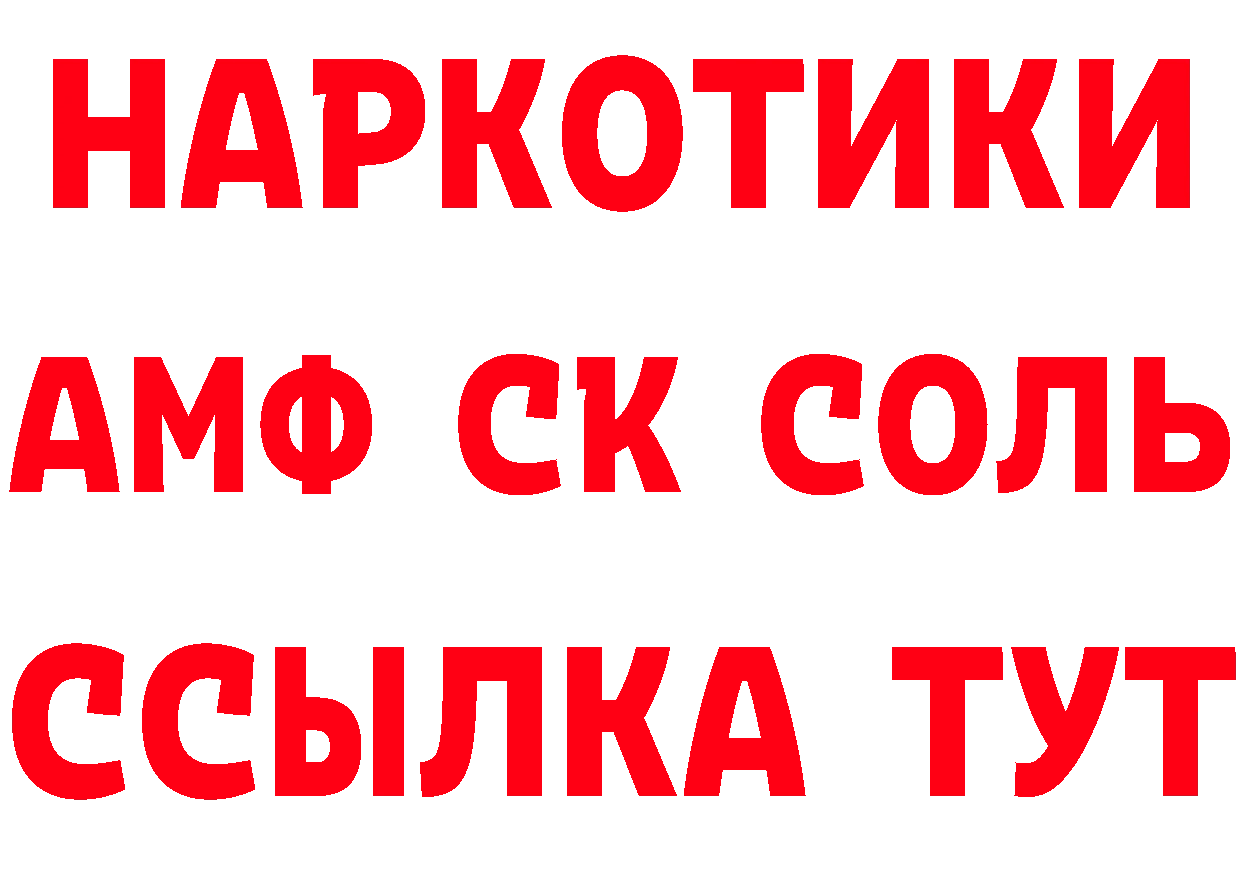 НАРКОТИКИ

АМФ СК СОЛЬ

ССЫЛКА ТУТ